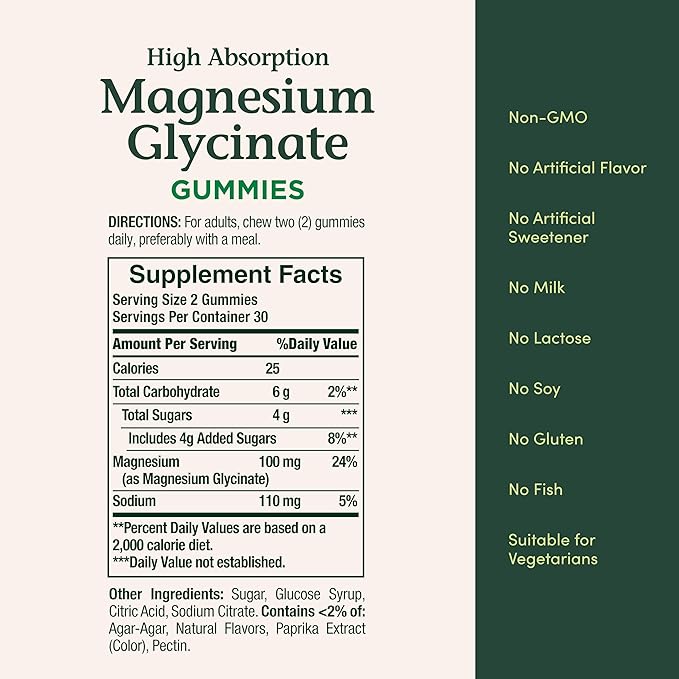 High Absorption
Magnesium Glycinate
GUMMIES

DIRECTIONS: For adults, chew two (2) gummies daily, preferably with a meal.

Supplement Facts
Serving Size 2 Gummies
Servings Per Container 30

| Amount Per Serving | | %Daily Value |
|---|---|---|
| Calories | 25 | |
| Total Carbohydrate | 6 g | 2%** |
| Total Sugars | 4 g | *** |
| Includes 4g Added Sugars | | 8%** |
| Magnesium (as Magnesium Glycinate) | 100 mg | 24% |
| Sodium | 110 mg | 5% |

**Percent Daily Values are based on a 2,000 calorie diet.
***Daily Value not established.

Other Ingredients: Sugar, Glucose Syrup, Citric Acid, Sodium Citrate. Contains <2% of: Agar-Agar, Natural Flavors, Paprika Extract (Color), Pectin.

Non-GMO

No Artificial Flavor

No Artificial Sweetener

No Milk

No Lactose

No Soy

No Gluten

No Fish

Suitable for Vegetarians